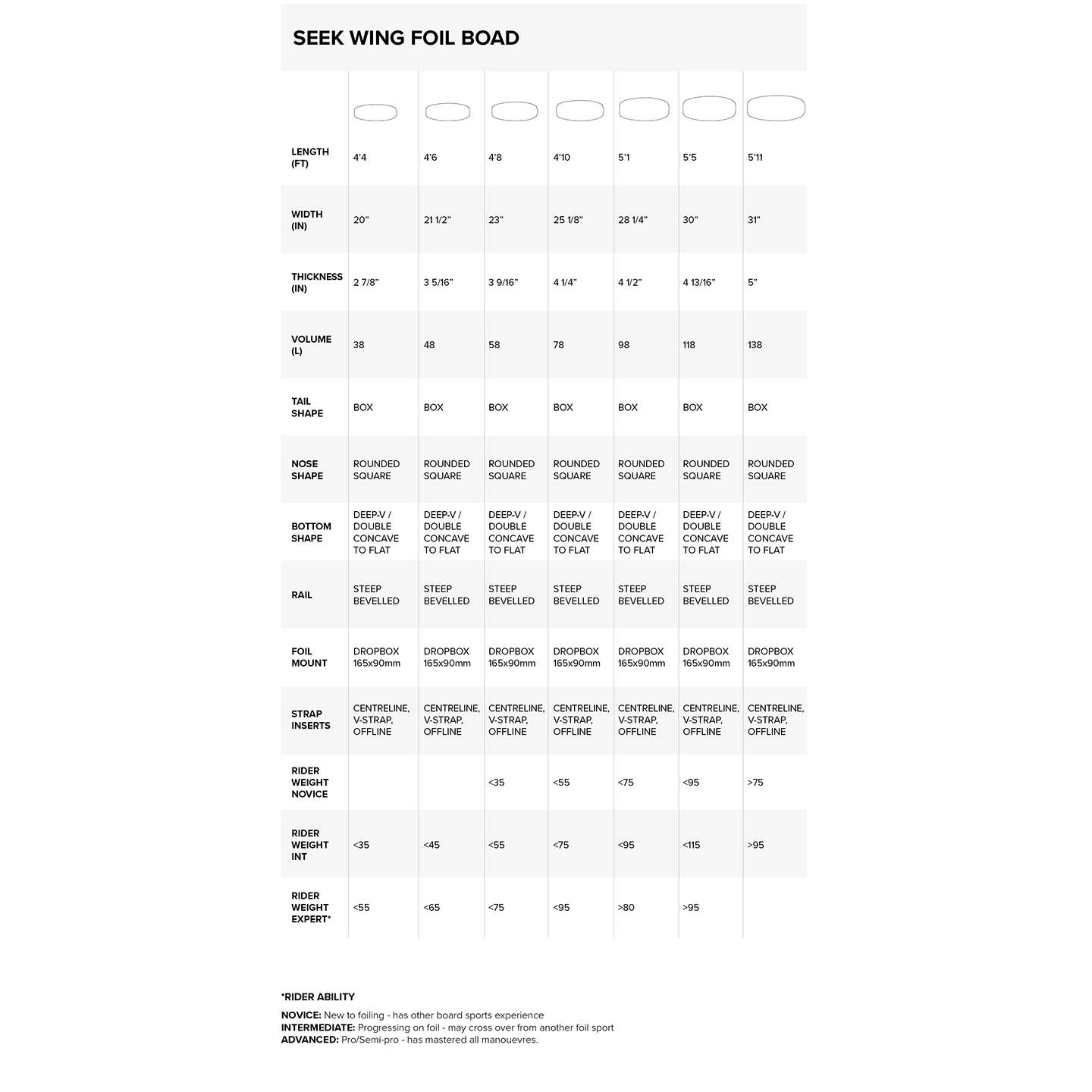 SEEK WING FOIL BOAD

| | | | | | | | |
|---|---|---|---|---|---|---|---|
| LENGTH (FT) | 4'4 | 4'6 | 4'8 | 4'10 | 5'1 | 5'5 | 5'11 |
| WIDTH (IN) | 20" | 21 1/2" | 23" | 25 1/8" | 28 1/4" | 30" | 31" |
| THICKNESS (IN) | 2 7/8" | 3 5/16" | 3 9/16" | 4 1/4" | 4 1/2" | 4 13/16" | 5" |
| VOLUME (L) | 38 | 48 | 58 | 78 | 98 | 118 | 138 |
| TAIL SHAPE | BOX | BOX | BOX | BOX | BOX | BOX | BOX |
| NOSE SHAPE | ROUNDED SQUARE | ROUNDED SQUARE | ROUNDED SQUARE | ROUNDED SQUARE | ROUNDED SQUARE | ROUNDED SQUARE | ROUNDED SQUARE |
| BOTTOM SHAPE | DEEP-V / DOUBLE CONCAVE TO FLAT | DEEP-V / DOUBLE CONCAVE TO FLAT | DEEP-V / DOUBLE CONCAVE TO FLAT | DEEP-V / DOUBLE CONCAVE TO FLAT | DEEP-V / DOUBLE CONCAVE TO FLAT | DEEP-V / DOUBLE CONCAVE TO FLAT | DEEP-V / DOUBLE CONCAVE TO FLAT |
| RAIL | STEEP BEVELLED | STEEP BEVELLED | STEEP BEVELLED | STEEP BEVELLED | STEEP BEVELLED | STEEP BEVELLED | STEEP BEVELLED |
| FOIL MOUNT | DROPBOX 165x90mm | DROPBOX 165x90mm | DROPBOX 165x90mm | DROPBOX 165x90mm | DROPBOX 165x90mm | DROPBOX 165x90mm | DROPBOX 165x90mm |
| STRAP INSERTS | CENTRELINE, V-STRAP, OFFLINE | CENTRELINE, V-STRAP, OFFLINE | CENTRELINE, V-STRAP, OFFLINE | CENTRELINE, V-STRAP, OFFLINE | CENTRELINE, V-STRAP, OFFLINE | CENTRELINE, V-STRAP, OFFLINE | CENTRELINE, V-STRAP, OFFLINE |
| RIDER WEIGHT NOVICE | | | <35 | <55 | <75 | <95 | >75 |
| RIDER WEIGHT INT | <35 | <45 | <55 | <75 | <95 | <115 | >95 |
| RIDER WEIGHT EXPERT* | <55 | <65 | <75 | <95 | >80 | >95 | |

*RIDER ABILITY
NOVICE: New to foiling - has other board sports experience
INTERMEDIATE: Progressing on foil - may cross over from another foil sport
ADVANCED: Pro/Semi-pro - has mastered all manouevres.